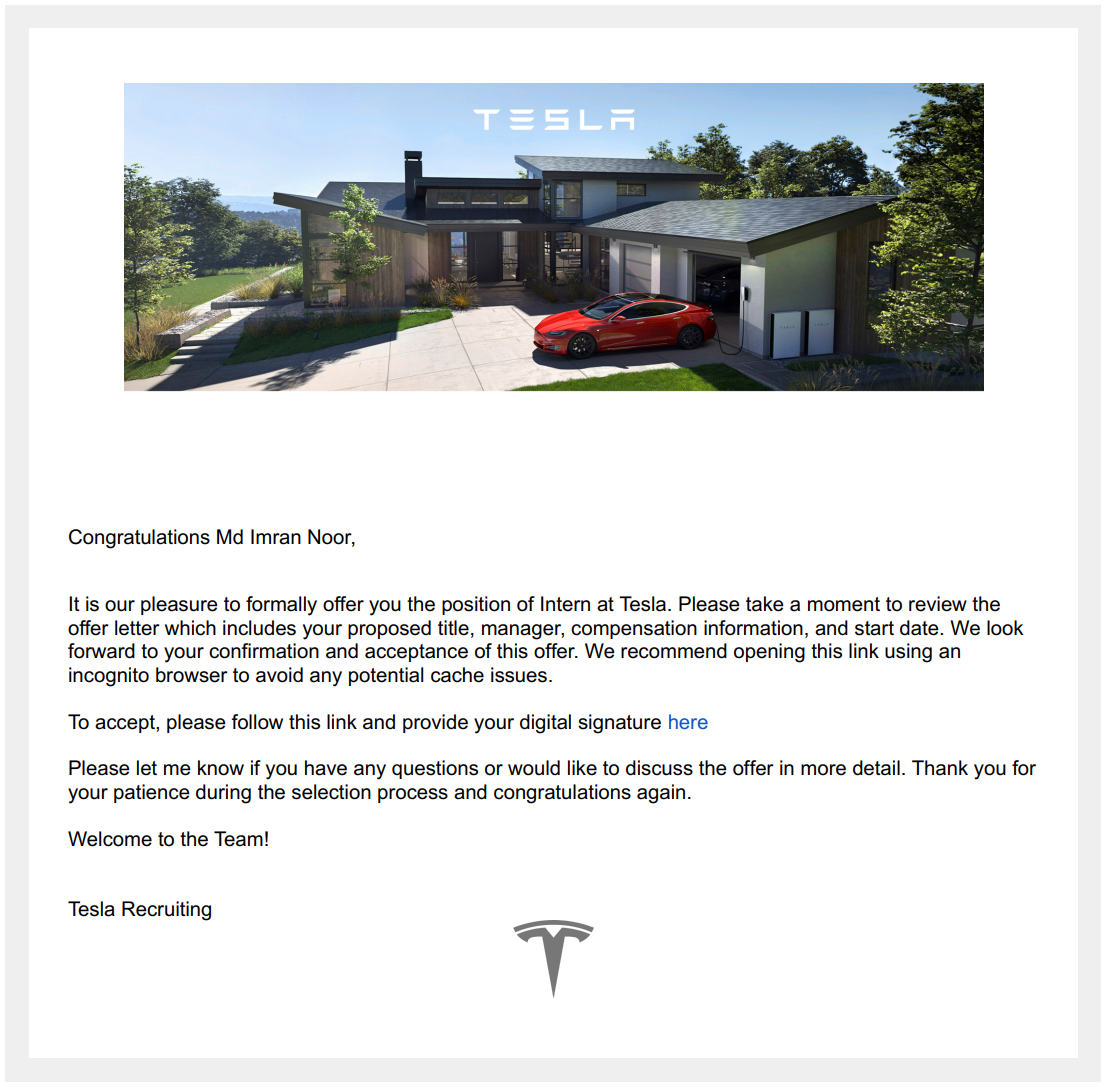 TESLA

Congratulations Md Imran Noor,

It is our pleasure to formally offer you the position of Intern at Tesla. Please take a moment to review the offer letter which includes your proposed title, manager, compensation information, and start date. We look forward to your confirmation and acceptance of this offer. We recommend opening this link using an incognito browser to avoid any potential cache issues.

To accept, please follow this link and provide your digital signature here

Please let me know if you have any questions or would like to discuss the offer in more detail. Thank you for your patience during the selection process and congratulations again.

Welcome to the Team!

Tesla Recruiting